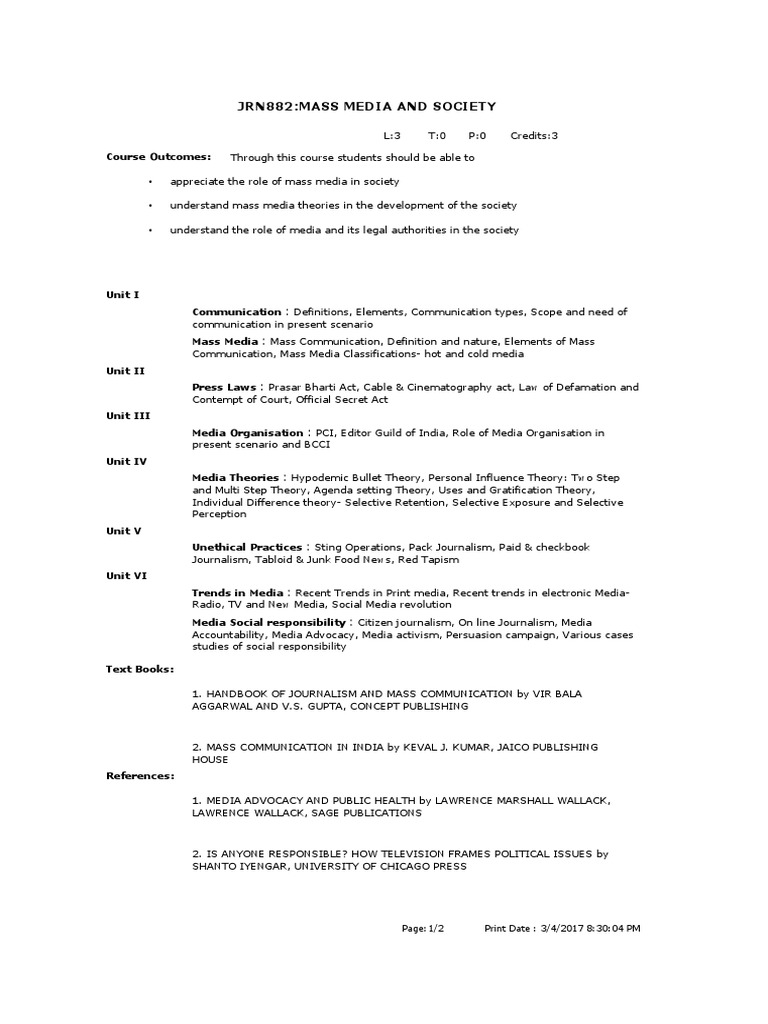 JRN882:MASS MEDIA AND SOCIETY

L:3 T:0 P:0 Credits:3

Course Outcomes: Through this course students should be able to

• appreciate the role of mass media in society

• understand mass media theories in the development of the society

• understand the role of media and its legal authorities in the society

Unit I

Communication : Definitions, Elements, Communication types, Scope and need of communication in present scenario

Mass Media : Mass Communication, Definition and nature, Elements of Mass Communication, Mass Media Classifications- hot and cold media

Unit II

Press Laws : Prasar Bharti Act, Cable & Cinematography act, Law of Defamation and Contempt of Court, Official Secret Act

Unit III

Media Organisation : PCI, Editor Guild of India, Role of Media Organisation in present scenario and BCCI

Unit IV

Media Theories : Hypodemic Bullet Theory, Personal Influence Theory: Two Step and Multi Step Theory, Agenda setting Theory, Uses and Gratification Theory, Individual Difference theory- Selective Retention, Selective Exposure and Selective Perception

Unit V

Unethical Practices : Sting Operations, Pack Journalism, Paid & checkbook Journalism, Tabloid & Junk Food News, Red Tapism

Unit VI

Trends in Media : Recent Trends in Print media, Recent trends in electronic Media- Radio, TV and New Media, Social Media revolution

Media Social responsibility : Citizen journalism, On line Journalism, Media Accountability, Media Advocacy, Media activism, Persuasion campaign, Various cases studies of social responsibility

Text Books:

1. HANDBOOK OF JOURNALISM AND MASS COMMUNICATION by VIR BALA AGGARWAL AND V.S. GUPTA, CONCEPT PUBLISHING

2. MASS COMMUNICATION IN INDIA by KEVAL J. KUMAR, JAICO PUBLISHING HOUSE

References:

1. MEDIA ADVOCACY AND PUBLIC HEALTH by LAWRENCE MARSHALL WALLACK, LAWRENCE WALLACK, SAGE PUBLICATIONS

2. IS ANYONE RESPONSIBLE? HOW TELEVISION FRAMES POLITICAL ISSUES by SHANTO IYENGAR, UNIVERSITY OF CHICAGO PRESS

Page: 1/2 Print Date : 3/4/2017 8:30:04 PM